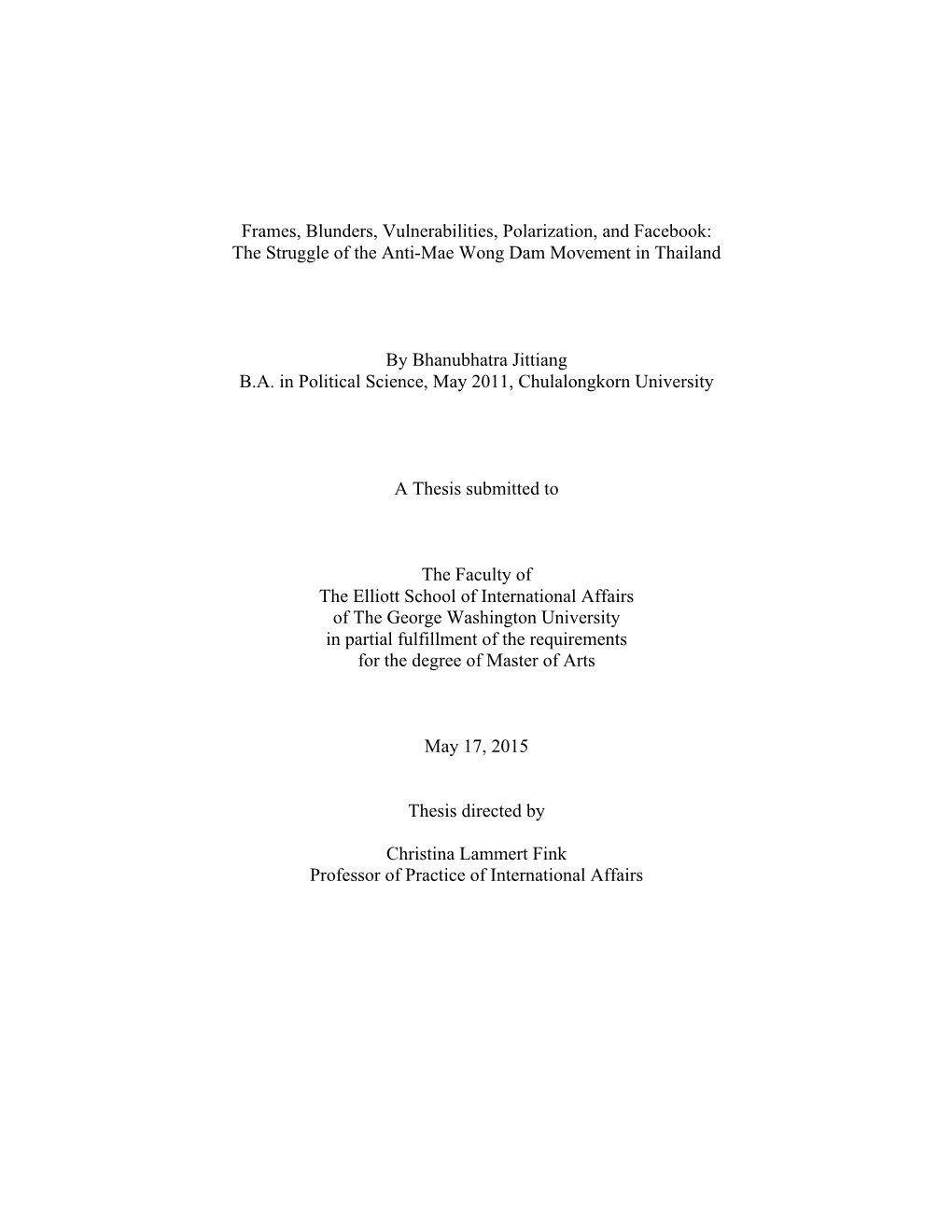 Frames, Blunders, Vulnerabilities, Polarization, and Facebook:
The Struggle of the Anti-Mae Wong Dam Movement in Thailand

By Bhanubhatra Jittiang
B.A. in Political Science, May 2011, Chulalongkorn University

A Thesis submitted to

The Faculty of
The Elliott School of International Affairs
of The George Washington University
in partial fulfillment of the requirements
for the degree of Master of Arts

May 17, 2015

Thesis directed by

Christina Lammert Fink
Professor of Practice of International Affairs